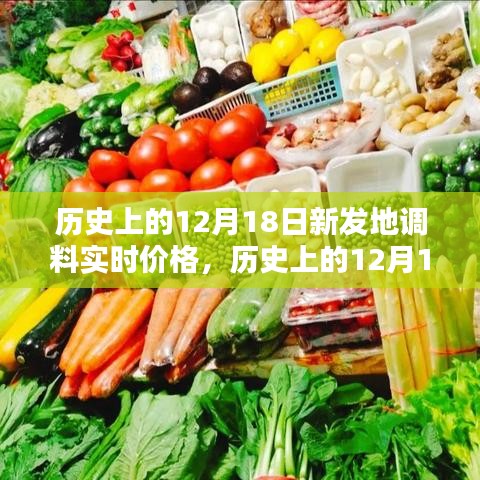 历史上的12月18日新发地调料实时价格，历史上的12月1